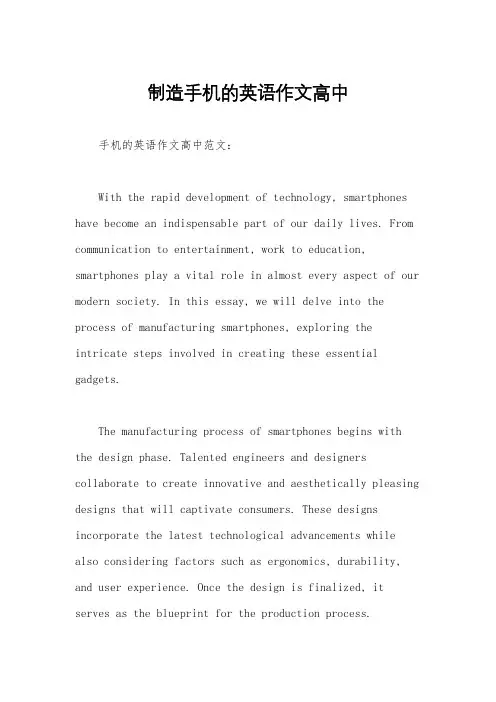 制造手机的英语作文高中

手机的英语作文高中范文：

With the rapid development of technology, smartphones have become an indispensable part of our daily lives. From communication to entertainment, work to education, smartphones play a vital role in almost every aspect of our modern society. In this essay, we will delve into the process of manufacturing smartphones, exploring the intricate steps involved in creating these essential gadgets.

The manufacturing process of smartphones begins with the design phase. Talented engineers and designers collaborate to create innovative and aesthetically pleasing designs that will captivate consumers. These designs incorporate the latest technological advancements while also considering factors such as ergonomics, durability, and user experience. Once the design is finalized, it serves as the blueprint for the production process.